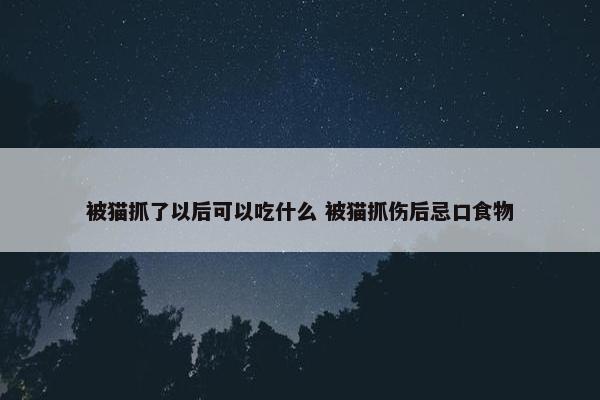 被猫抓了以后可以吃什么 被猫抓伤后忌口食物